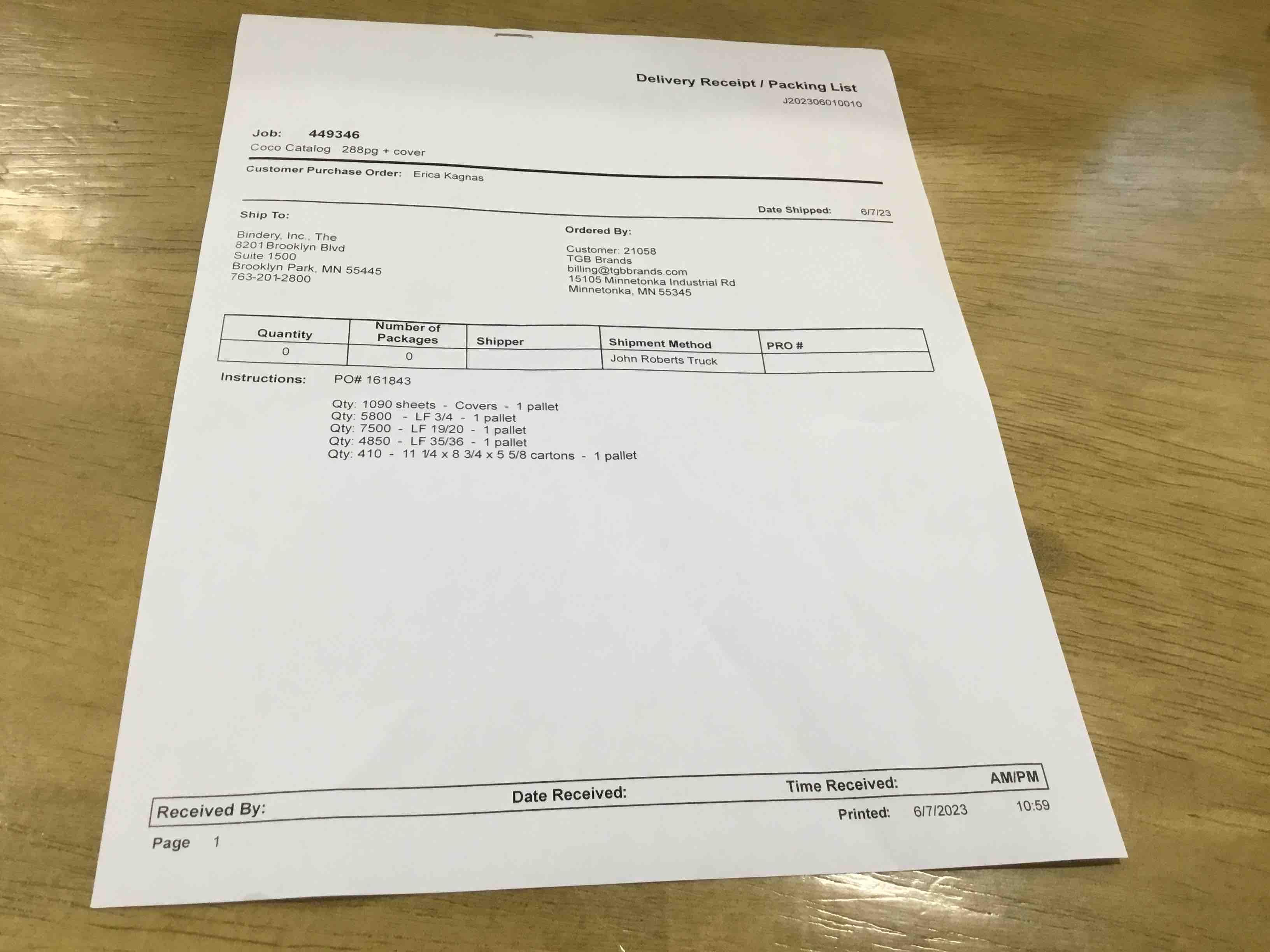 Delivery Receipt / Packing List
J202306010010

Job: 449346
Coco Catalog 288pg + cover

Customer Purchase Order: Erica Kagnas

Date Shipped: 6/7/23

Ship To:

Bindery, Inc., The
8201 Brooklyn Blvd
Suite 1500
Brooklyn Park, MN 55445
763-201-2800

Ordered By:

Customer: 21058
TGB Brands
billing@tgbbrands.com
15105 Minnetonka Industrial Rd
Minnetonka, MN 55345

| Quantity | Number of Packages | Shipper | Shipment Method | PRO # |
|---|---|---|---|---|
| 0 | 0 | | John Roberts Truck | |

Instructions: PO# 161843

Qty: 1090 sheets - Covers - 1 pallet
Qty: 5800 - LF 3/4 - 1 pallet
Qty: 7500 - LF 19/20 - 1 pallet
Qty: 4850 - LF 35/36 - 1 pallet
Qty: 410 - 11 1/4 x 8 3/4 x 5 5/8 cartons - 1 pallet

Received By: Date Received: Time Received: AM/PM

Printed: 6/7/2023 10:59

Page 1